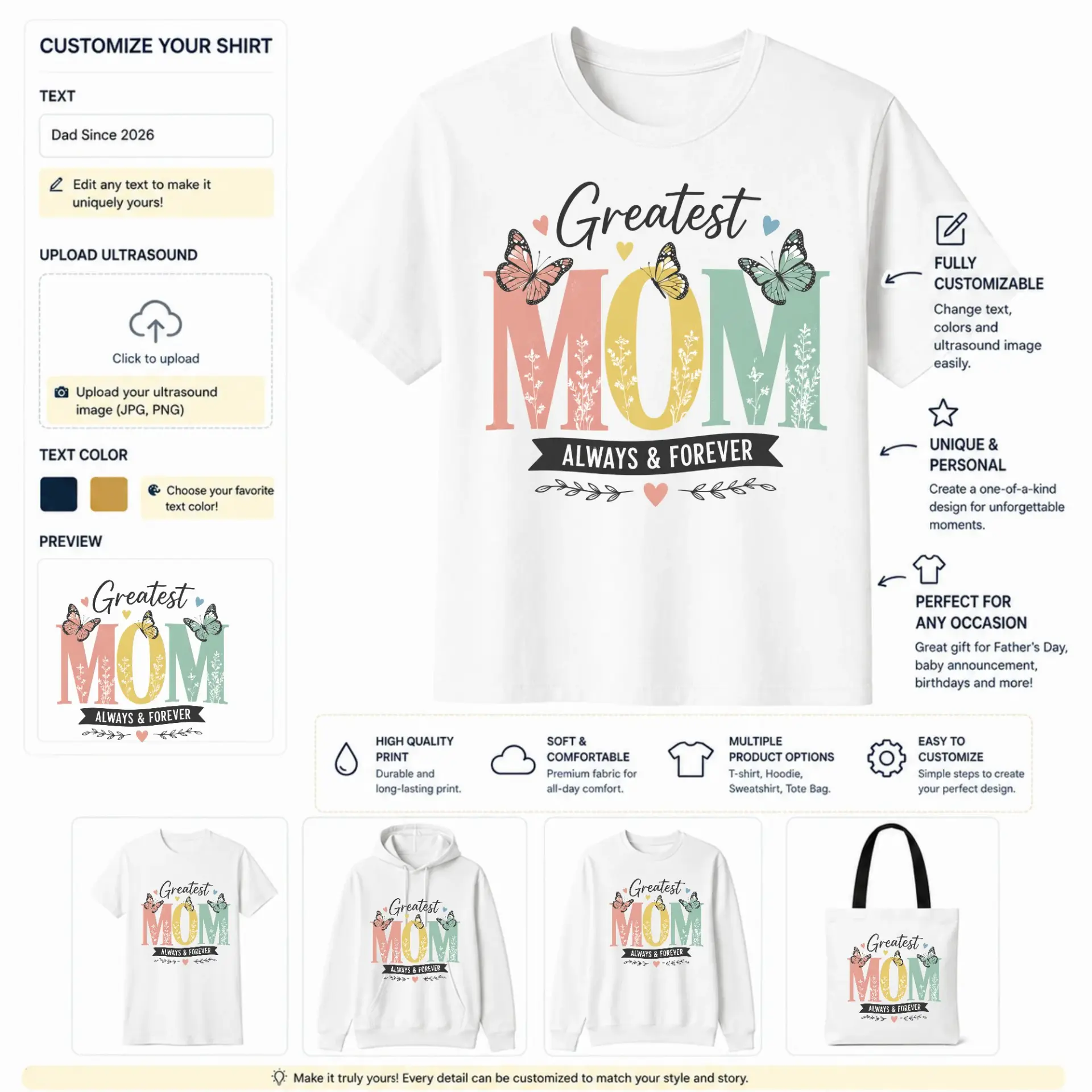 CUSTOMIZE YOUR SHIRT

TEXT

Dad Since 2026

Edit any text to make it uniquely yours!

UPLOAD ULTRASOUND

Click to upload

Upload your ultrasound image (JPG, PNG)

TEXT COLOR

Choose your favorite text color!

PREVIEW

Greatest MOM ALWAYS & FOREVER

Greatest MOM ALWAYS & FOREVER

FULLY CUSTOMIZABLE
Change text, colors and ultrasound image easily.

UNIQUE & PERSONAL
Create a one-of-a-kind design for unforgettable moments.

PERFECT FOR ANY OCCASION
Great gift for Father's Day, baby announcement, birthdays and more!

HIGH QUALITY PRINT
Durable and long-lasting print.

SOFT & COMFORTABLE
Premium fabric for all-day comfort.

MULTIPLE PRODUCT OPTIONS
T-shirt, Hoodie, Sweatshirt, Tote Bag.

EASY TO CUSTOMIZE
Simple steps to create your perfect design.

Greatest MOM ALWAYS & FOREVER

Greatest MOM ALWAYS & FOREVER

Greatest MOM ALWAYS & FOREVER

Greatest MOM ALWAYS & FOREVER

Make it truly yours! Every detail can be customized to match your style and story.